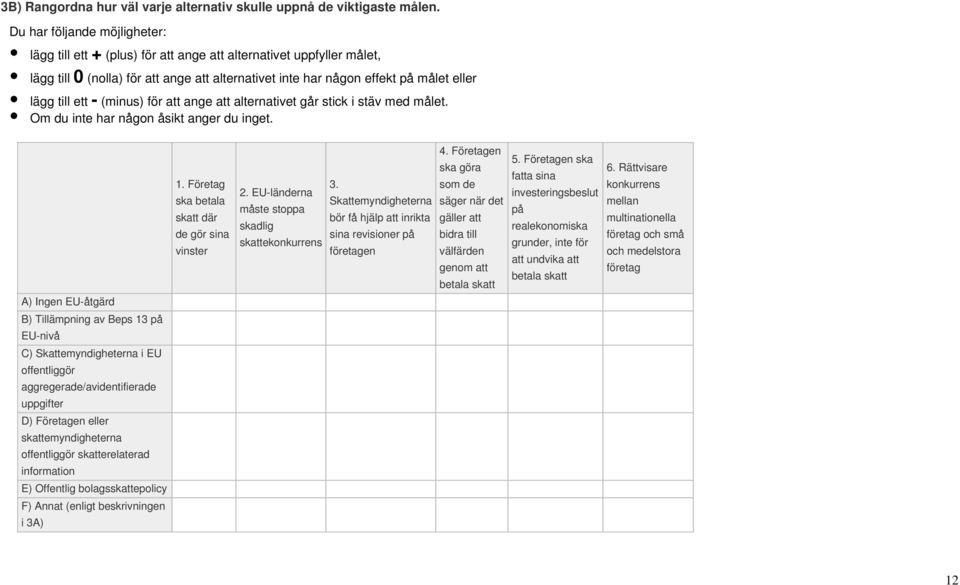 3B) Rangordna hur väl varje alternativ skulle uppnå de viktigaste målen.

Du har följande möjligheter:

- lägg till ett + (plus) för att ange att alternativet uppfyller målet,
- lägg till 0 (nolla) för att ange att alternativet inte har någon effekt på målet eller
- lägg till ett - (minus) för att ange att alternativet går stick i stäv med målet.
- Om du inte har någon åsikt anger du inget.

| | 1. Företag ska betala skatt där de gör sina vinster | 2. EU-länderna måste stoppa skadlig skattekonkurrens | 3. Skattemyndigheterna bör få hjälp att inrikta sina revisioner på företagen | 4. Företagen ska göra som de säger när det gäller att bidra till välfärden genom att betala skatt | 5. Företagen ska fatta sina investeringsbeslut på realekonomiska grunder, inte för att undvika att betala skatt | 6. Rättvisare konkurrens mellan multinationella företag och små och medelstora företag |
|---|---|---|---|---|---|---|
| A) Ingen EU-åtgärd | | | | | | |
| B) Tillämpning av Beps 13 på EU-nivå | | | | | | |
| C) Skattemyndigheterna i EU offentliggör aggregerade/avidentifierade uppgifter | | | | | | |
| D) Företagen eller skattemyndigheterna offentliggör skatterelaterad information | | | | | | |
| E) Offentlig bolagsskattepolicy | | | | | | |
| F) Annat (enligt beskrivningen i 3A) | | | | | | |

12